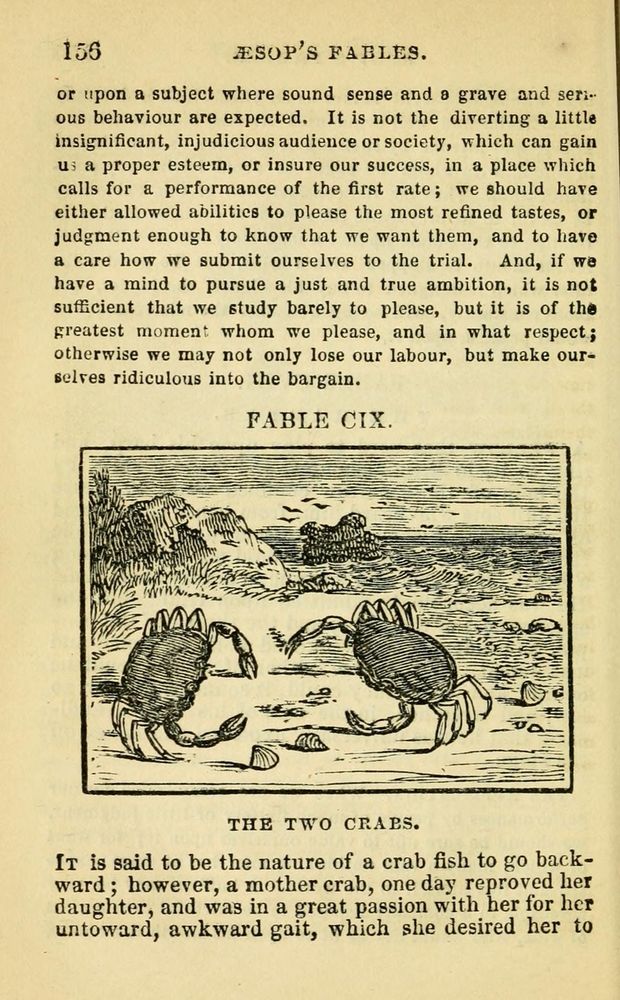 156 ÆSOP'S FABLES.

or upon a subject where sound sense and a grave and serious behaviour are expected. It is not the diverting a little insignificant, injudicious audience or society, which can gain us a proper esteem, or insure our success, in a place which calls for a performance of the first rate; we should have either allowed abilities to please the most refined tastes, or judgment enough to know that we want them, and to have a care how we submit ourselves to the trial. And, if we have a mind to pursue a just and true ambition, it is not sufficient that we study barely to please, but it is of the greatest moment whom we please, and in what respect; otherwise we may not only lose our labour, but make ourselves ridiculous into the bargain.

FABLE CIX.

THE TWO CRABS.

It is said to be the nature of a crab fish to go backward; however, a mother crab, one day reproved her daughter, and was in a great passion with her for her untoward, awkward gait, which she desired her to